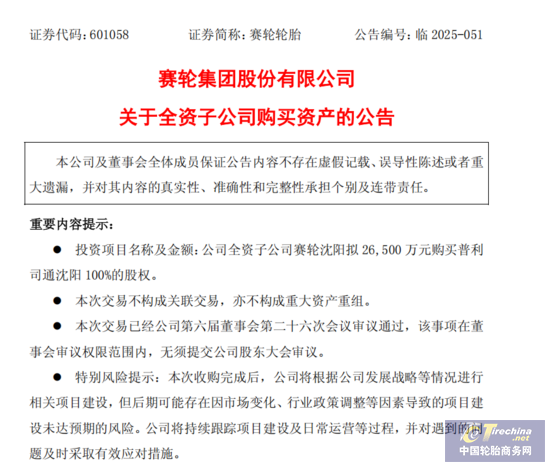 证券代码：601058　　　　证券简称：赛轮轮胎　　　　公告编号：临 2025-051

赛轮集团股份有限公司

关于全资子公司购买资产的公告

本公司及董事会全体成员保证公告内容不存在虚假记载、误导性陈述或者重大遗漏，并对其内容的真实性、准确性和完整性承担个别及连带责任。

重要内容提示：

● 投资项目名称及金额：公司全资子公司赛轮沈阳拟 26,500 万元购买普利司通沈阳 100%的股权。

● 本次交易不构成关联交易，亦不构成重大资产重组。

● 本次交易已经公司第六届董事会第二十六次会议审议通过，该事项在董事会审议权限范围内，无须提交公司股东大会审议。

● 特别风险提示：本次收购完成后，公司将根据公司发展战略等情况进行相关项目建设，但后期可能存在因市场变化、行业政策调整等因素导致的项目建设未达预期的风险。公司将持续跟踪项目建设及日常运营等过程，并对遇到的问题及时采取有效应对措施。

Tirechina.net
中国轮胎商务网